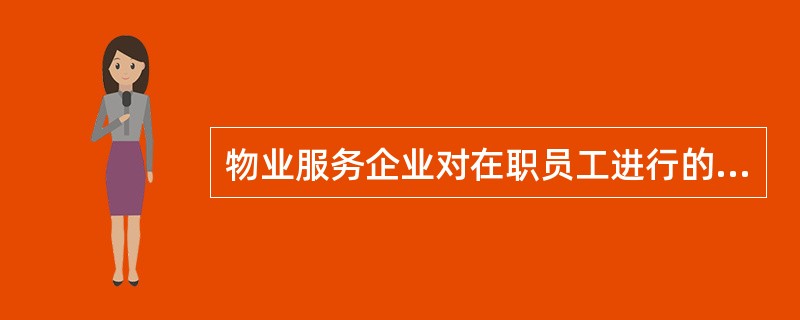 物业服务企业对在职员工进行的...